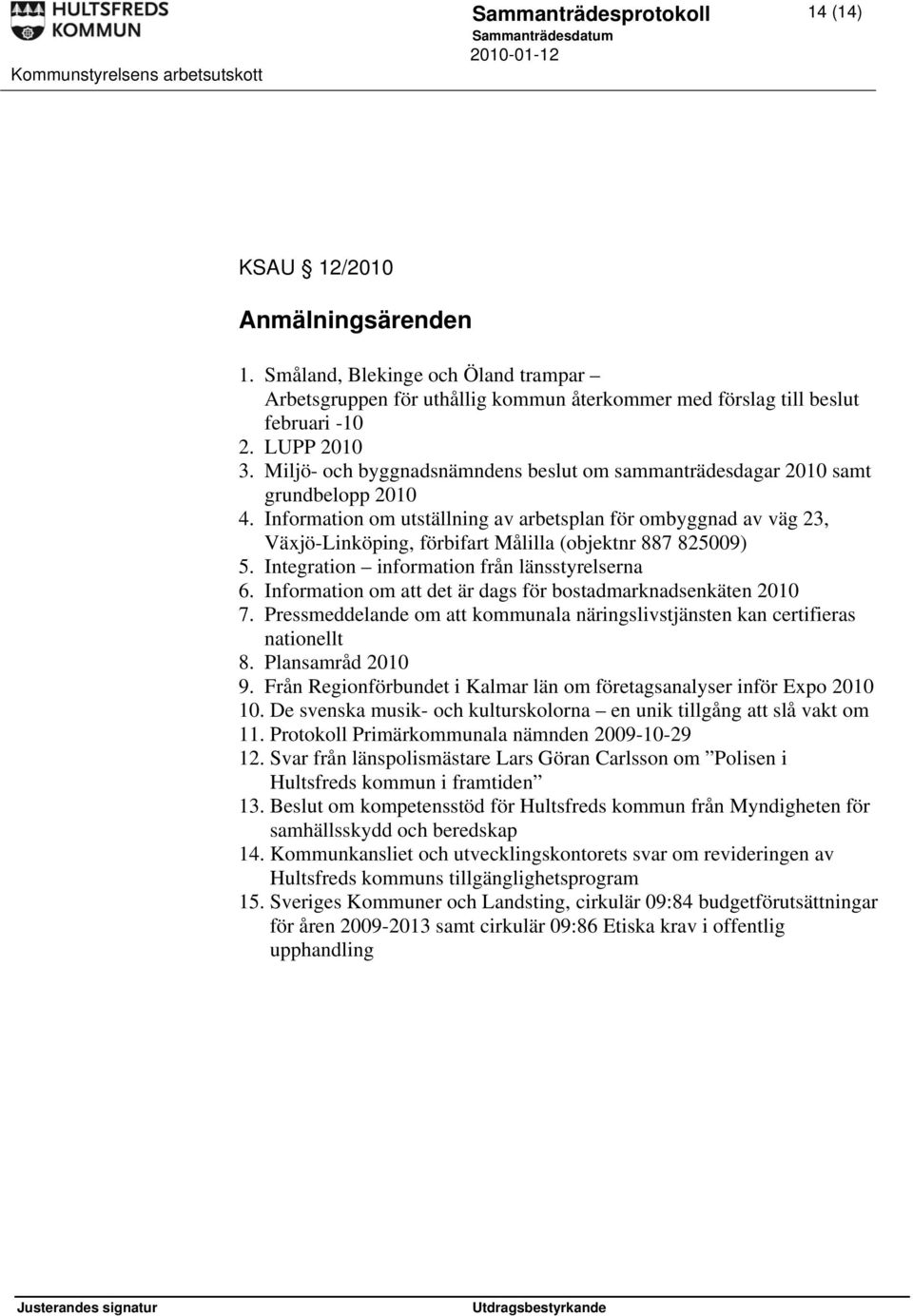 HULTSFREDS KOMMUN

Sammanträdesprotokoll

14 (14)

Sammanträdesdatum

2010-01-12

Kommunstyrelsens arbetsutskott

KSAU 12/2010

Anmälningsärenden

1. Småland, Blekinge och Öland trampar – Arbetsgruppen för uthållig kommun återkommer med förslag till beslut februari -10
2. LUPP 2010
3. Miljö- och byggnadsnämndens beslut om sammanträdesdagar 2010 samt grundbelopp 2010
4. Information om utställning av arbetsplan för ombyggnad av väg 23, Växjö-Linköping, förbifart Målilla (objektnr 887 825009)
5. Integration – information från länsstyrelserna
6. Information om att det är dags för bostadmarknadsenkäten 2010
7. Pressmeddelande om att kommunala näringslivstjänsten kan certifieras nationellt
8. Plansamråd 2010
9. Från Regionförbundet i Kalmar län om företagsanalyser inför Expo 2010
10. De svenska musik- och kulturskolorna – en unik tillgång att slå vakt om
11. Protokoll Primärkommunala nämnden 2009-10-29
12. Svar från länspolismästare Lars Göran Carlsson om ”Polisen i Hultsfreds kommun i framtiden”
13. Beslut om kompetensstöd för Hultsfreds kommun från Myndigheten för samhällsskydd och beredskap
14. Kommunkansliet och utvecklingskontorets svar om revideringen av Hultsfreds kommuns tillgänglighetsprogram
15. Sveriges Kommuner och Landsting, cirkulär 09:84 budgetförutsättningar för åren 2009-2013 samt cirkulär 09:86 Etiska krav i offentlig upphandling

Justerandes signatur

Utdragsbestyrkande